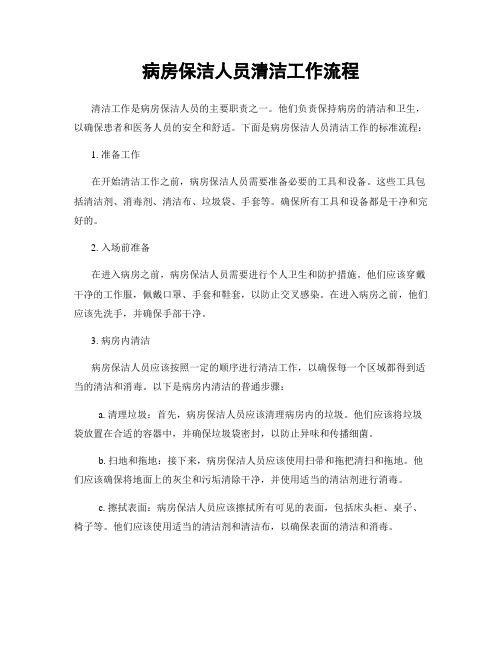 病房保洁人员清洁工作流程

清洁工作是病房保洁人员的主要职责之一。他们负责保持病房的清洁和卫生，以确保患者和医务人员的安全和舒适。下面是病房保洁人员清洁工作的标准流程：

1. 准备工作

在开始清洁工作之前，病房保洁人员需要准备必要的工具和设备。这些工具包括清洁剂、消毒剂、清洁布、垃圾袋、手套等。确保所有工具和设备都是干净和完好的。

2. 入场前准备

在进入病房之前，病房保洁人员需要进行个人卫生和防护措施。他们应该穿戴干净的工作服，佩戴口罩、手套和鞋套，以防止交叉感染。在进入病房之前，他们应该先洗手，并确保手部干净。

3. 病房内清洁

病房保洁人员应该按照一定的顺序进行清洁工作，以确保每一个区域都得到适当的清洁和消毒。以下是病房内清洁的普通步骤：

a. 清理垃圾：首先，病房保洁人员应该清理病房内的垃圾。他们应该将垃圾袋放置在合适的容器中，并确保垃圾袋密封，以防止异味和传播细菌。

b. 扫地和拖地：接下来，病房保洁人员应该使用扫帚和拖把清扫和拖地。他们应该确保将地面上的灰尘和污垢清除干净，并使用适当的清洁剂进行消毒。

c. 擦拭表面：病房保洁人员应该擦拭所有可见的表面，包括床头柜、桌子、椅子等。他们应该使用适当的清洁剂和清洁布，以确保表面的清洁和消毒。